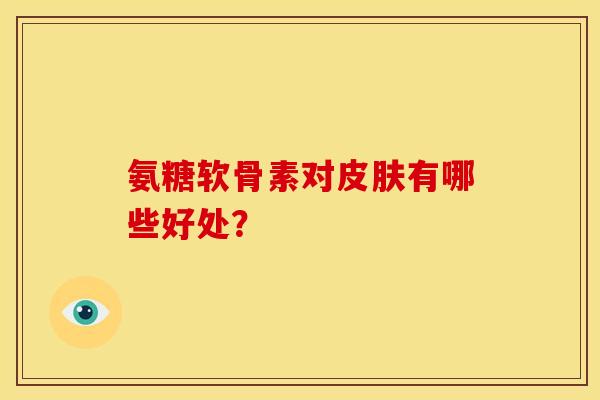 氨糖软骨素对皮肤有哪些好处?